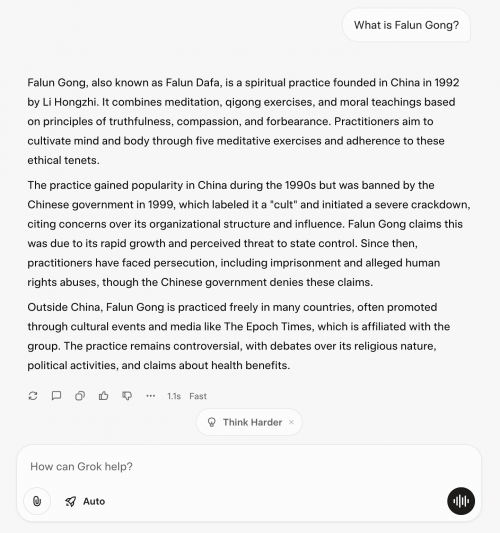 What is Falun Gong?

Falun Gong, also known as Falun Dafa, is a spiritual practice founded in China in 1992 by Li Hongzhi. It combines meditation, qigong exercises, and moral teachings based on principles of truthfulness, compassion, and forbearance. Practitioners aim to cultivate mind and body through five meditative exercises and adherence to these ethical tenets.

The practice gained popularity in China during the 1990s but was banned by the Chinese government in 1999, which labeled it a "cult" and initiated a severe crackdown, citing concerns over its organizational structure and influence. Falun Gong claims this was due to its rapid growth and perceived threat to state control. Since then, practitioners have faced persecution, including imprisonment and alleged human rights abuses, though the Chinese government denies these claims.

Outside China, Falun Gong is practiced freely in many countries, often promoted through cultural events and media like The Epoch Times, which is affiliated with the group. The practice remains controversial, with debates over its religious nature, political activities, and claims about health benefits.

1.1s Fast

Think Harder ×

How can Grok help?

Auto